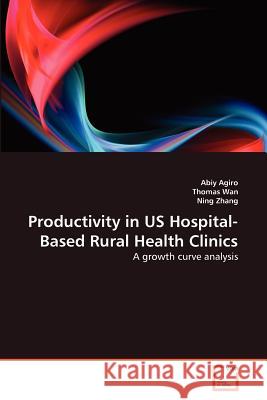 Abiy Agiro
Thomas Wan
Ning Zhang

Productivity in US Hospital-Based Rural Health Clinics

A growth curve analysis

Kraina Książek